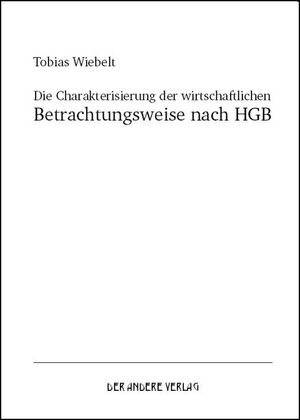 Tobias Wiebelt

Die Charakterisierung der wirtschaftlichen
Betrachtungsweise nach HGB

DER ANDERE VERLAG